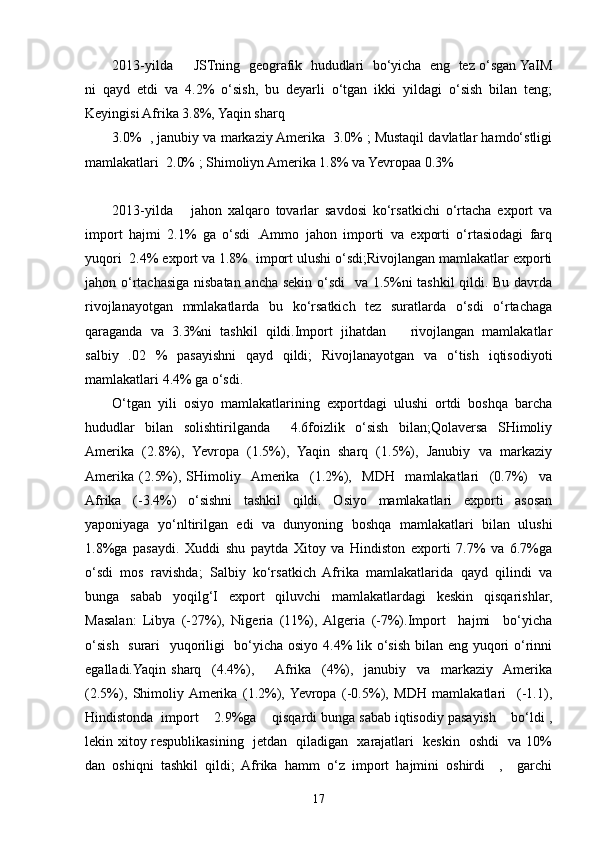 2013-yilda   JSTning geografik hududlari bo‘yicha eng tez o‘sgan YaIM ni qayd etdi va 4.2% o‘sish, bu deyarli o‘tgan ikki yildagi o‘sish bilan teng; Keyingisi Afrika 3.8%, Yaqin sharq

3.0%  , janubiy va markaziy Amerika  3.0% ; Mustaqil davlatlar hamdo‘stligi mamlakatlari  2.0% ; Shimoliyn Amerika 1.8% va Yevropaa 0.3%

2013-yilda   jahon xalqaro tovarlar savdosi ko‘rsatkichi o‘rtacha export va import hajmi 2.1% ga o‘sdi .Ammo jahon importi va exporti o‘rtasiodagi farq yuqori  2.4% export va 1.8%  import ulushi o‘sdi;Rivojlangan mamlakatlar exporti jahon o‘rtachasiga nisbatan ancha sekin o‘sdi  va 1.5%ni tashkil qildi. Bu davrda rivojlanayotgan mmlakatlarda bu ko‘rsatkich tez suratlarda o‘sdi o‘rtachaga qaraganda va 3.3%ni tashkil qildi.Import jihatdan   rivojlangan mamlakatlar salbiy .02 % pasayishni qayd qildi; Rivojlanayotgan va o‘tish iqtisodiyoti mamlakatlari 4.4% ga o‘sdi.

O‘tgan yili osiyo mamlakatlarining exportdagi ulushi ortdi boshqa barcha hududlar bilan solishtirilganda  4.6foizlik o‘sish bilan;Qolaversa SHimoliy Amerika (2.8%), Yevropa (1.5%), Yaqin sharq (1.5%), Janubiy va markaziy Amerika (2.5%), SHimoliy Amerika (1.2%), MDH mamlakatlari (0.7%) va Afrika (-3.4%) o‘sishni tashkil qildi. Osiyo mamlakatlari exporti asosan yaponiyaga yo‘nltirilgan edi va dunyoning boshqa mamlakatlari bilan ulushi 1.8%ga pasaydi. Xuddi shu paytda Xitoy va Hindiston exporti 7.7% va 6.7%ga o‘sdi mos ravishda; Salbiy ko‘rsatkich Afrika mamlakatlarida qayd qilindi va bunga sabab yoqilg‘I export qiluvchi mamlakatlardagi keskin qisqarishlar, Masalan: Libya (-27%), Nigeria (11%), Algeria (-7%).Import  hajmi  bo‘yicha o‘sish  surari  yuqoriligi  bo‘yicha osiyo 4.4% lik o‘sish bilan eng yuqori o‘rinni egalladi.Yaqin sharq  (4.4%),   Afrika (4%), janubiy va markaziy Amerika (2.5%), Shimoliy Amerika (1.2%), Yevropa (-0.5%), MDH mamlakatlari  (-1.1), Hindistonda  import   2.9%ga   qisqardi bunga sabab iqtisodiy pasayish   bo‘ldi , lekin xitoy respublikasining jetdan qiladigan xarajatlari keskin oshdi va 10% dan oshiqni tashkil qildi; Afrika hamm o‘z import hajmini oshirdi  ,  garchi

17